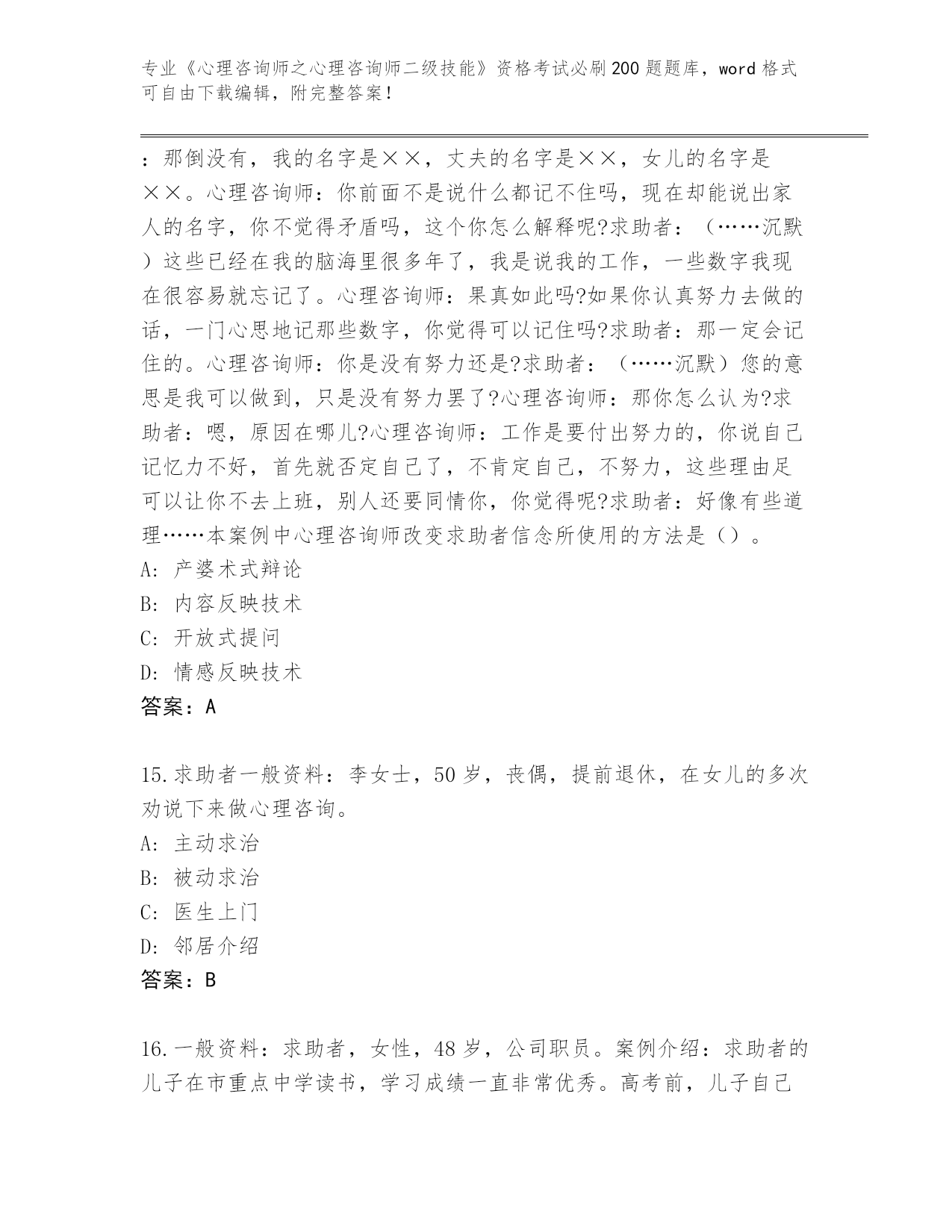 专业《心理咨询师之心理咨询师二级技能》资格考试必刷200题题库，word格式可自由下载编辑，附完整答案！

：那倒没有，我的名字是××，丈夫的名字是××，女儿的名字是××。心理咨询师：你前面不是说什么都记不住吗，现在却能说出家人的名字，你不觉得矛盾吗，这个你怎么解释呢?求助者：（……沉默）这些已经在我的脑海里很多年了，我是说我的工作，一些数字我现在很容易就忘记了。心理咨询师：果真如此吗?如果你认真努力去做的话，一门心思地记那些数字，你觉得可以记住吗?求助者：那一定会记住的。心理咨询师：你是没有努力还是?求助者：（……沉默）您的意思是我可以做到，只是没有努力罢了?心理咨询师：那你怎么认为?求助者：嗯，原因在哪儿?心理咨询师：工作是要付出努力的，你说自己记忆力不好，首先就否定自己了，不肯定自己，不努力，这些理由足可以让你不去上班，别人还要同情你，你觉得呢?求助者：好像有些道理……本案例中心理咨询师改变求助者信念所使用的方法是（）。
A: 产婆术式辩论
B: 内容反映技术
C: 开放式提问
D: 情感反映技术
答案：A

15.求助者一般资料：李女士，50岁，丧偶，提前退休，在女儿的多次劝说下来做心理咨询。
A: 主动求治
B: 被动求治
C: 医生上门
D: 邻居介绍
答案：B

16.一般资料：求助者，女性，48岁，公司职员。案例介绍：求助者的儿子在市重点中学读书，学习成绩一直非常优秀。高考前，儿子自己